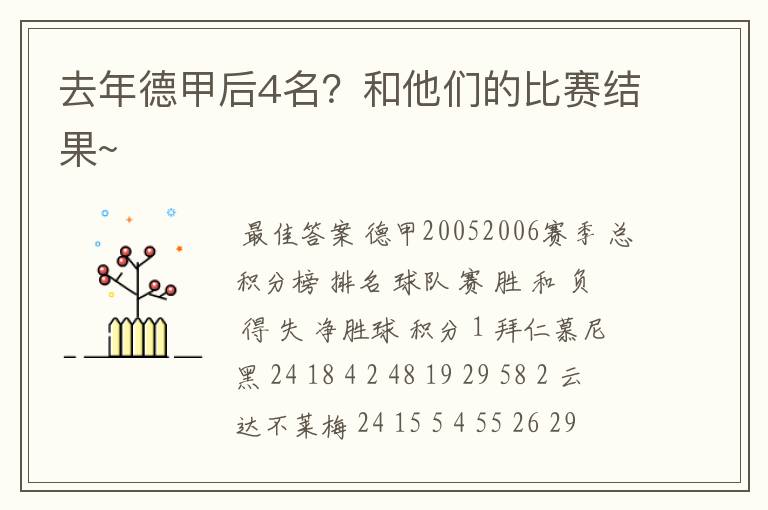 去年德甲后4名？和他们的比赛结果~

最佳答案 德甲20052006赛季 总积分榜 排名 球队 赛 胜 和 负 得 失 净胜球 积分 1 拜仁慕尼黑 24 18 4 2 48 19 29 58 2 云达不莱梅 24 15 5 4 55 26 29